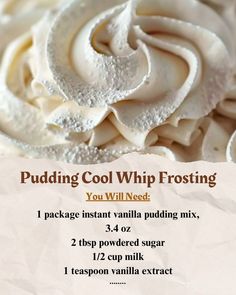 Pudding Cool Whip Frosting

You Will Need:

1 package instant vanilla pudding mix, 3.4 oz
2 tbsp powdered sugar
1/2 cup milk
1 teaspoon vanilla extract
........